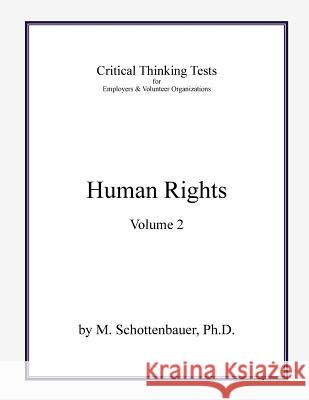 Critical Thinking Tests
for
Employers & Volunteer Organizations

Human Rights

Volume 2

by M. Schottenbauer, Ph.D.

Kraina Książek